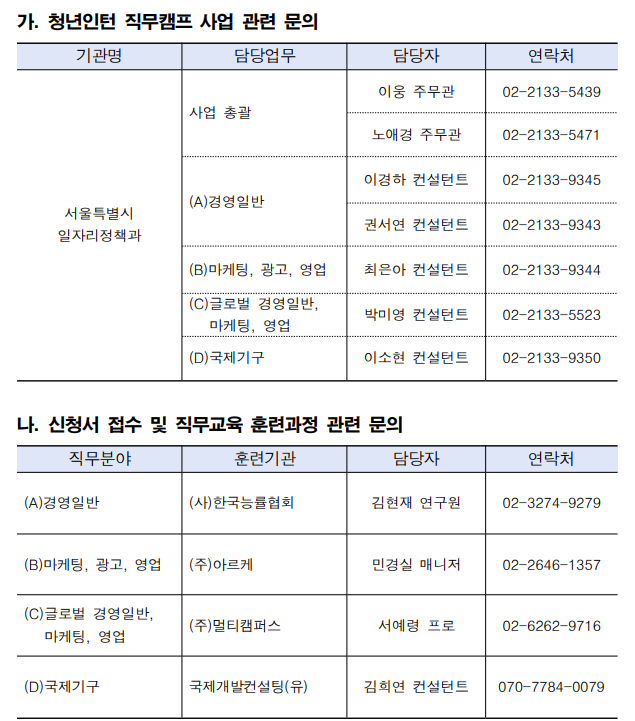 가. 청년인턴 직무캠프 사업 관련 문의

| 기관명 | 담당업무 | 담당자 | 연락처 |
|---|---|---|---|
| 서울특별시 일자리정책과 | 사업 총괄 | 이웅 주무관 | 02-2133-5439 |
| | | 노애경 주무관 | 02-2133-5471 |
| | (A)경영일반 | 이경하 컨설턴트 | 02-2133-9345 |
| | | 권서연 컨설턴트 | 02-2133-9343 |
| | (B)마케팅, 광고, 영업 | 최은아 컨설턴트 | 02-2133-9344 |
| | (C)글로벌 경영일반, 마케팅, 영업 | 박미영 컨설턴트 | 02-2133-5523 |
| | (D)국제기구 | 이소현 컨설턴트 | 02-2133-9350 |

나. 신청서 접수 및 직무교육 훈련과정 관련 문의

| 직무분야 | 훈련기관 | 담당자 | 연락처 |
|---|---|---|---|
| (A)경영일반 | (사)한국능률협회 | 김현재 연구원 | 02-3274-9279 |
| (B)마케팅, 광고, 영업 | (주)아르케 | 민경실 매니저 | 02-2646-1357 |
| (C)글로벌 경영일반, 마케팅, 영업 | (주)멀티캠퍼스 | 서예령 프로 | 02-6262-9716 |
| (D)국제기구 | 국제개발컨설팅(유) | 김희연 컨설턴트 | 070-7784-0079 |